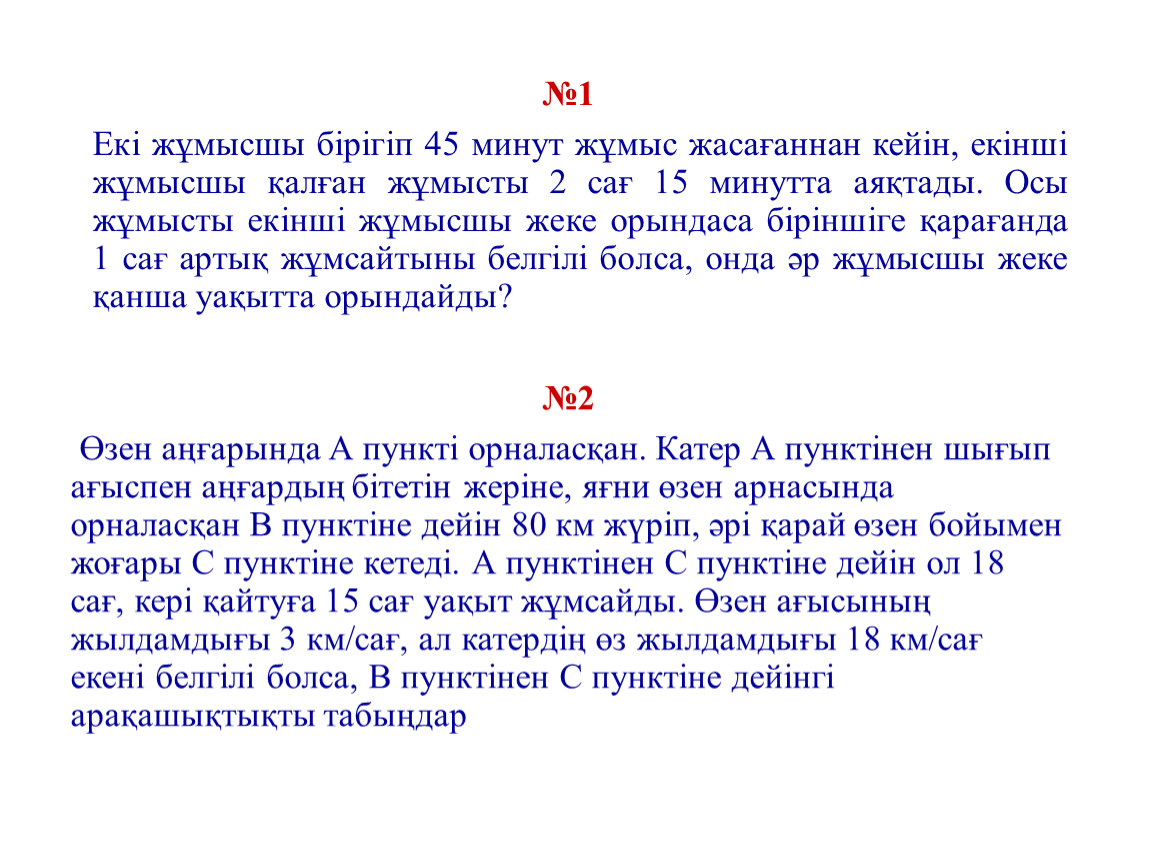 №1

Екі жұмысшы бірігіп 45 минут жұмыс жасағаннан кейін, екінші жұмысшы қалған жұмысты 2 сағ 15 минутта аяқтады. Осы жұмысты екінші жұмысшы жеке орындаса біріншіге қарағанда 1 сағ артық жұмсайтыны белгілі болса, онда әр жұмысшы жеке қанша уақытта орындайды?

№2

Өзен аңғарында А пункті орналасқан. Катер А пунктінен шығып ағыспен аңғардың бітетін жеріне, яғни өзен арнасында орналасқан В пунктіне дейін 80 км жүріп, әрі қарай өзен бойымен жоғары С пунктіне кетеді. А пунктінен С пунктіне дейін ол 18 сағ, кері қайтуға 15 сағ уақыт жұмсайды. Өзен ағысының жылдамдығы 3 км/сағ, ал катердің өз жылдамдығы 18 км/сағ екені белгілі болса, В пунктінен С пунктіне дейінгі арақашықтықты табыңдар